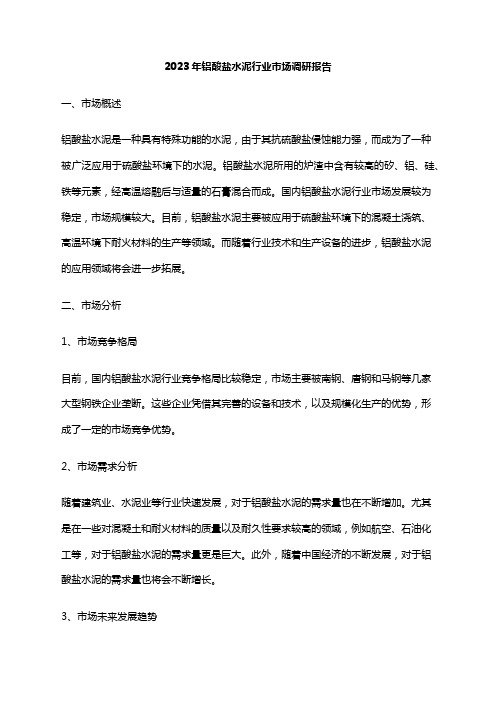 2023年铝酸盐水泥行业市场调研报告

一、市场概述

铝酸盐水泥是一种具有特殊功能的水泥，由于其抗硫酸盐侵蚀能力强，而成为了一种被广泛应用于硫酸盐环境下的水泥。铝酸盐水泥所用的炉渣中含有较高的矽、铝、硅、铁等元素，经高温熔融后与适量的石膏混合而成。国内铝酸盐水泥行业市场发展较为稳定，市场规模较大。目前，铝酸盐水泥主要被应用于硫酸盐环境下的混凝土浇筑、高温环境下耐火材料的生产等领域。而随着行业技术和生产设备的进步，铝酸盐水泥的应用领域将会进一步拓展。

二、市场分析

1、市场竞争格局

目前，国内铝酸盐水泥行业竞争格局比较稳定，市场主要被南钢、唐钢和马钢等几家大型钢铁企业垄断。这些企业凭借其完善的设备和技术，以及规模化生产的优势，形成了一定的市场竞争优势。

2、市场需求分析

随着建筑业、水泥业等行业快速发展，对于铝酸盐水泥的需求量也在不断增加。尤其是在一些对混凝土和耐火材料的质量以及耐久性要求较高的领域，例如航空、石油化工等，对于铝酸盐水泥的需求量更是巨大。此外，随着中国经济的不断发展，对于铝酸盐水泥的需求量也将会不断增长。

3、市场未来发展趋势